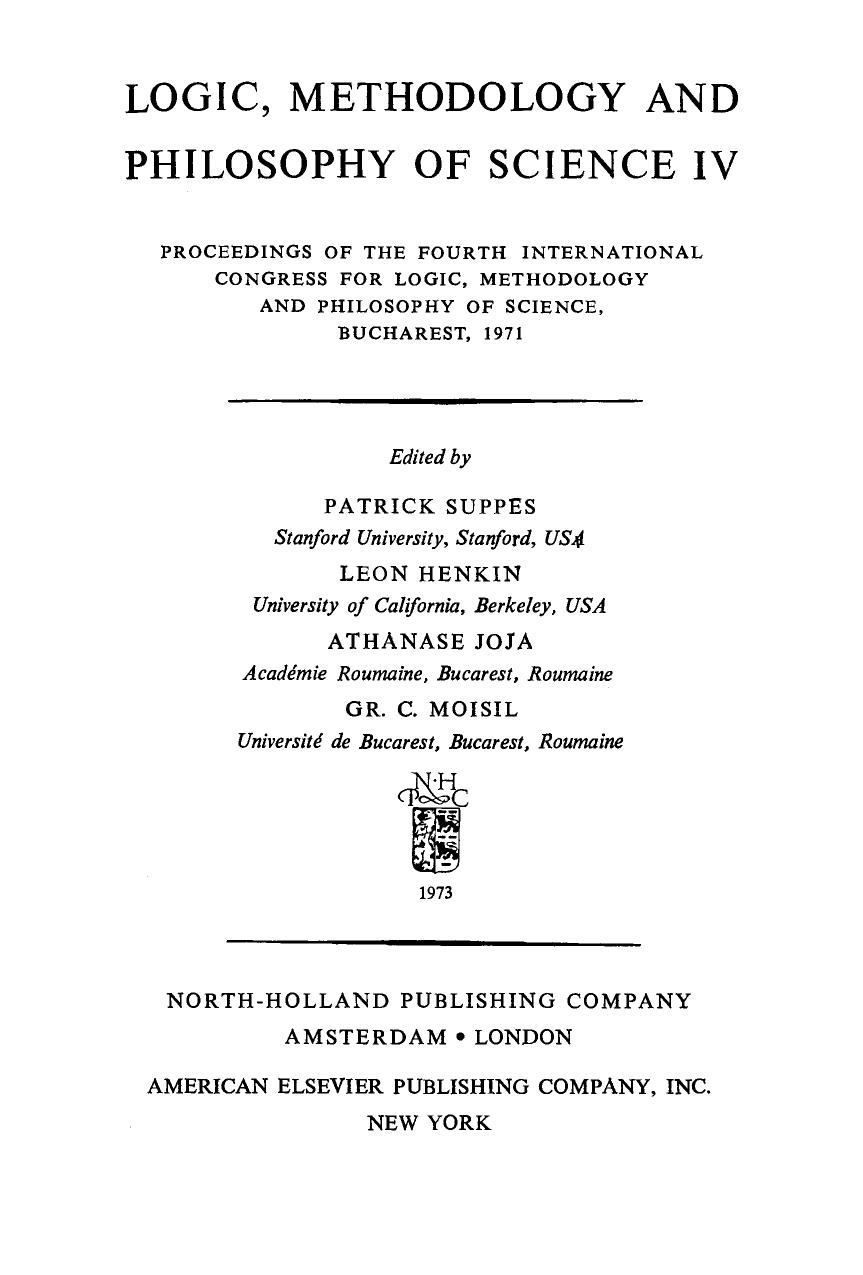 LOGIC, METHODOLOGY AND PHILOSOPHY OF SCIENCE IV

PROCEEDINGS OF THE FOURTH INTERNATIONAL CONGRESS FOR LOGIC, METHODOLOGY AND PHILOSOPHY OF SCIENCE, BUCHAREST, 1971

Edited by

PATRICK SUPPES
Stanford University, Stanford, USA
LEON HENKIN
University of California, Berkeley, USA
ATHANASE JOJA
Académie Roumaine, Bucarest, Roumaine
GR. C. MOISIL
Université de Bucarest, Bucarest, Roumaine

N·H
P C

1973

NORTH-HOLLAND PUBLISHING COMPANY
AMSTERDAM • LONDON

AMERICAN ELSEVIER PUBLISHING COMPANY, INC.
NEW YORK